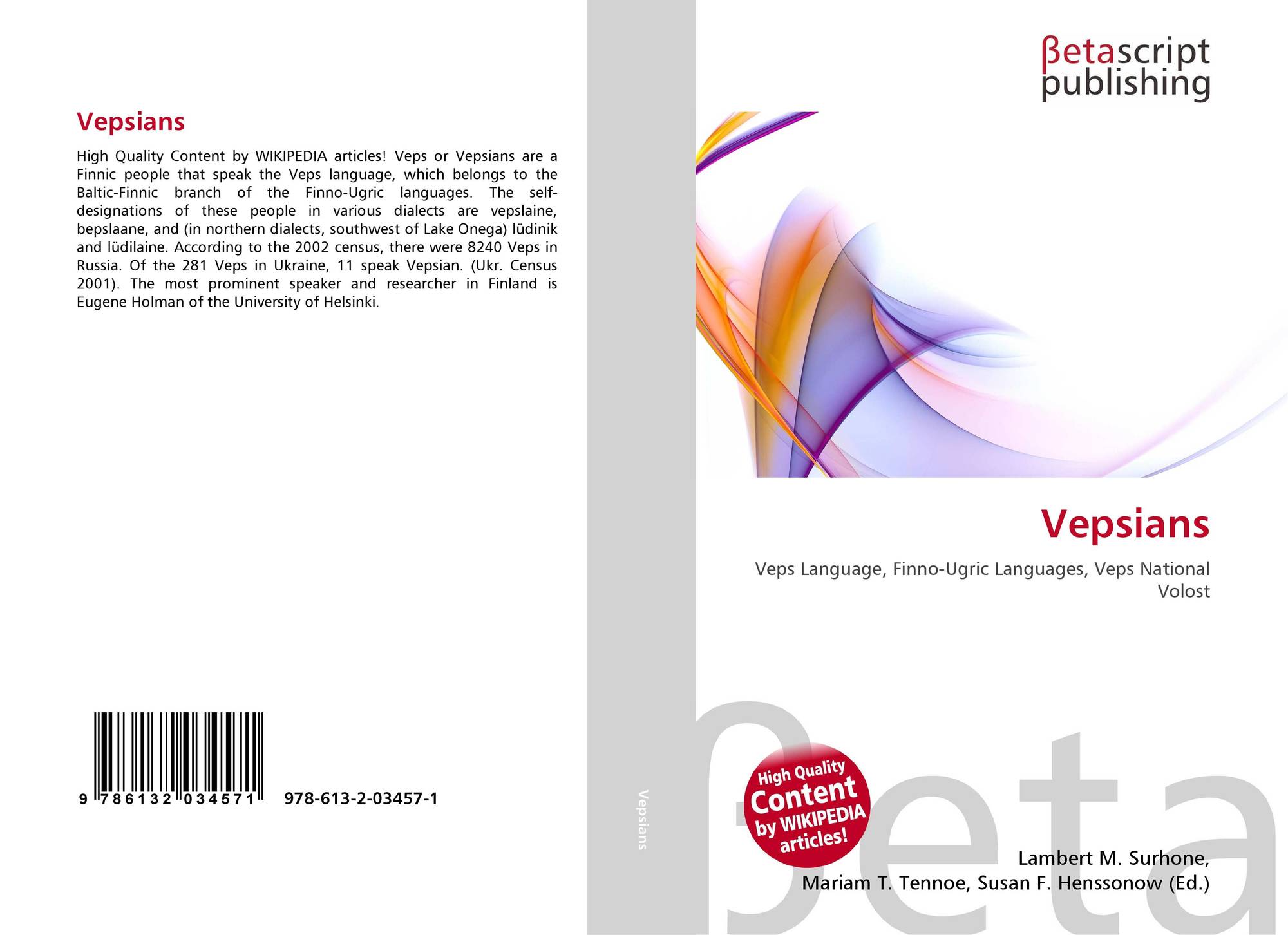 Vepsians

High Quality Content by WIKIPEDIA articles! Veps or Vepsians are a Finnic people that speak the Veps language, which belongs to the Baltic-Finnic branch of the Finno-Ugric languages. The self-designations of these people in various dialects are vepslaine, bepslaane, and (in northern dialects, southwest of Lake Onega) lüdinik and lüdilaine. According to the 2002 census, there were 8240 Veps in Russia. Of the 281 Veps in Ukraine, 11 speak Vepsian. (Ukr. Census 2001). The most prominent speaker and researcher in Finland is Eugene Holman of the University of Helsinki.

9 786132 034571 978-613-2-03457-1

Vepsians

βetascript publishing

Vepsians

Veps Language, Finno-Ugric Languages, Veps National Volost

High Quality Content by WIKIPEDIA articles!

βeta

Lambert M. Surhone,
Mariam T. Tennoe, Susan F. Henssonow (Ed.)